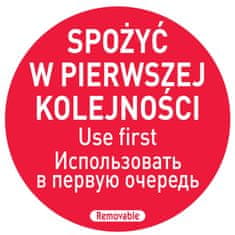 SPOŻYĆ
W PIERWSZEJ
KOLEJNOŚCI
Use first
Использовать
в первую очередь

Removable